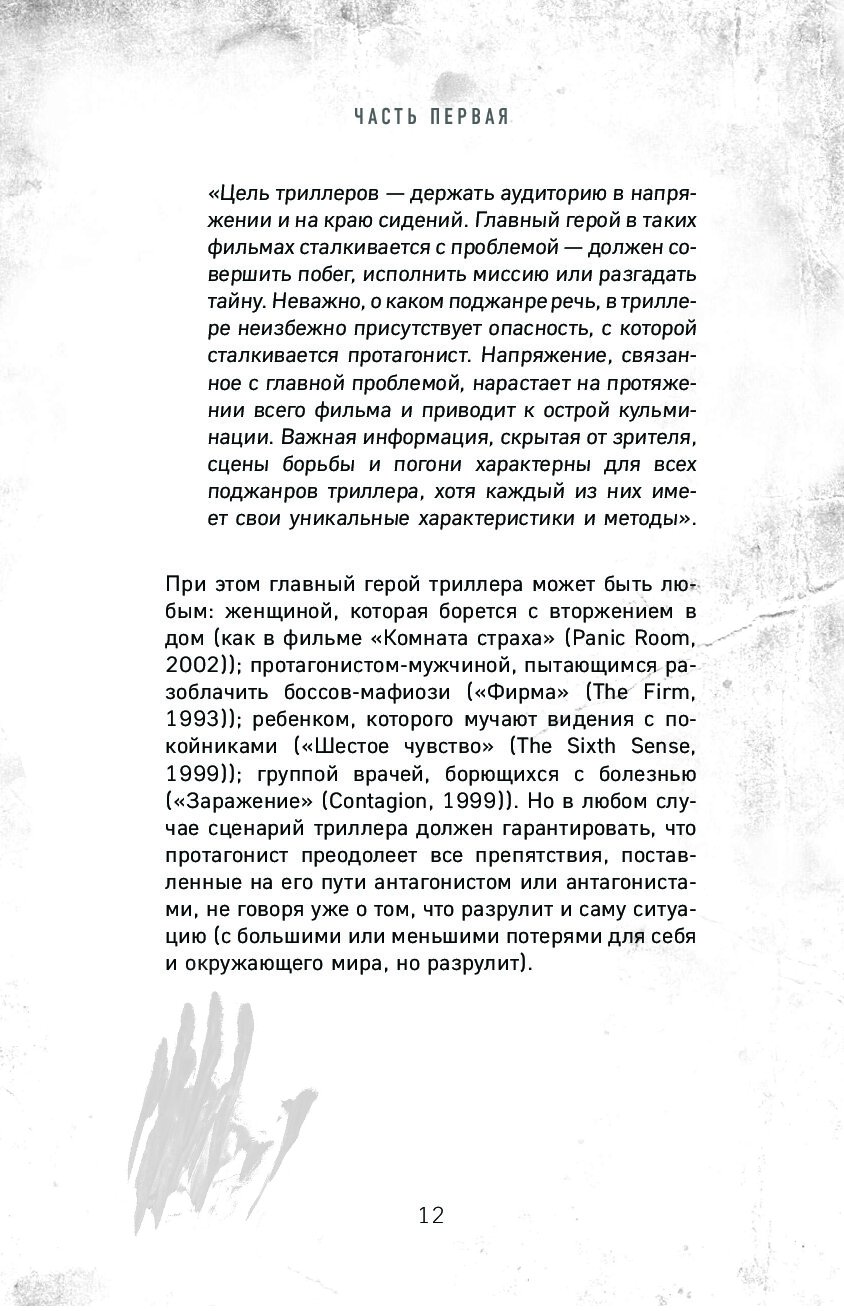 ЧАСТЬ ПЕРВАЯ

«Цель триллеров — держать аудиторию в напряжении и на краю сидений. Главный герой в таких фильмах сталкивается с проблемой — должен совершить побег, исполнить миссию или разгадать тайну. Неважно, о каком поджанре речь, в триллере неизбежно присутствует опасность, с которой сталкивается протагонист. Напряжение, связанное с главной проблемой, нарастает на протяжении всего фильма и приводит к острой кульминации. Важная информация, скрытая от зрителя, сцены борьбы и погони характерны для всех поджанров триллера, хотя каждый из них имеет свои уникальные характеристики и методы».

При этом главный герой триллера может быть любым: женщиной, которая борется с вторжением в дом (как в фильме «Комната страха» (Panic Room, 2002)); протагонистом-мужчиной, пытающимся разоблачить боссов-мафиози («Фирма» (The Firm, 1993)); ребенком, которого мучают видения с покойниками («Шестое чувство» (The Sixth Sense, 1999)); группой врачей, борющихся с болезнью («Заражение» (Contagion, 1999)). Но в любом случае сценарий триллера должен гарантировать, что протагонист преодолеет все препятствия, поставленные на его пути антагонистом или антагонистами, не говоря уже о том, что разрулит и саму ситуацию (с большими или меньшими потерями для себя и окружающего мира, но разрулит).

12